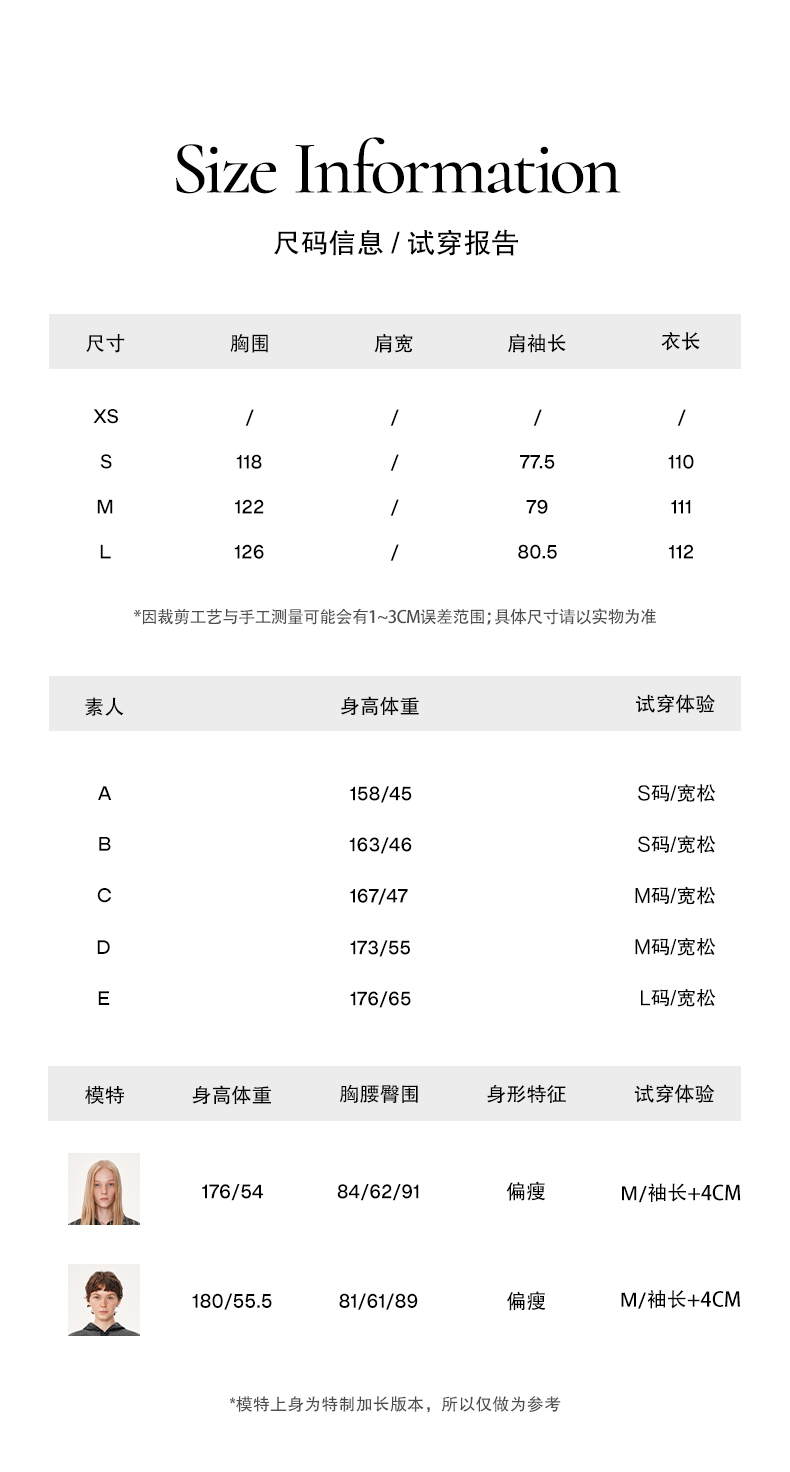 Size Information

尺码信息 / 试穿报告

| 尺寸 | 胸围 | 肩宽 | 肩袖长 | 衣长 |
|---|---|---|---|---|
| XS | / | / | / | / |
| S | 118 | / | 77.5 | 110 |
| M | 122 | / | 79 | 111 |
| L | 126 | / | 80.5 | 112 |

*因裁剪工艺与手工测量可能会有1~3CM误差范围;具体尺寸请以实物为准

| 素人 | 身高体重 | 试穿体验 |
|---|---|---|
| A | 158/45 | S码/宽松 |
| B | 163/46 | S码/宽松 |
| C | 167/47 | M码/宽松 |
| D | 173/55 | M码/宽松 |
| E | 176/65 | L码/宽松 |

| 模特 | 身高体重 | 胸腰臀围 | 身形特征 | 试穿体验 |
|---|---|---|---|---|
| | 176/54 | 84/62/91 | 偏瘦 | M/袖长+4CM |
| | 180/55.5 | 81/61/89 | 偏瘦 | M/袖长+4CM |

*模特上身为特制加长版本，所以仅做为参考